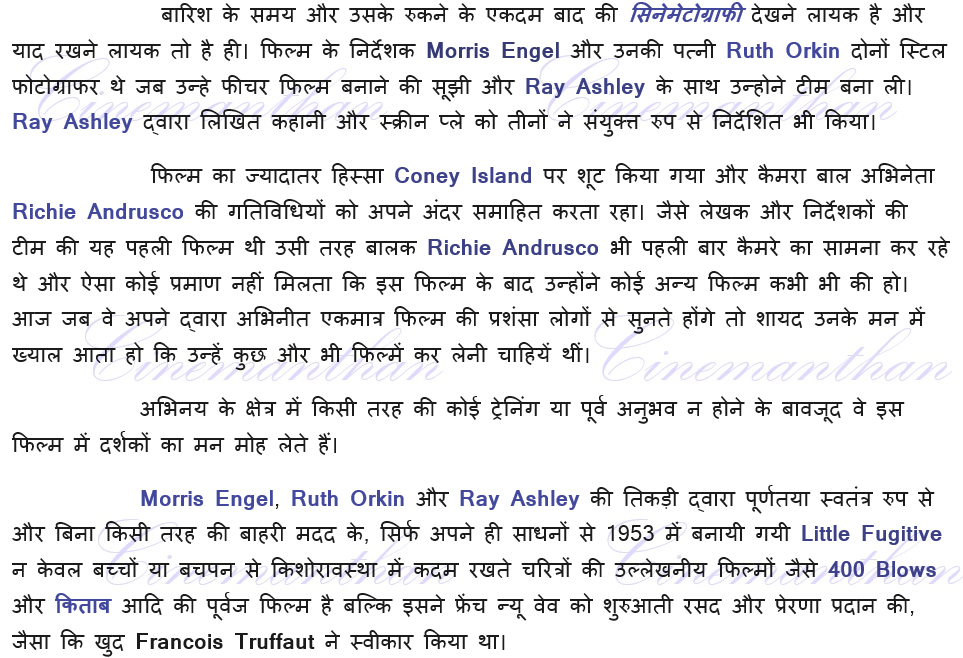 बारिश के समय और उसके रुकने के एकदम बाद की सिनेमेटोग्राफी देखने लायक है और याद रखने लायक तो है ही। फिल्म के निर्देशक Morris Engel और उनकी पत्नी Ruth Orkin दोनों स्टिल फोटोग्राफर थे जब उन्हे फीचर फिल्म बनाने की सूझी और Ray Ashley के साथ उन्होने टीम बना ली। Ray Ashley द्वारा लिखित कहानी और स्क्रीन प्ले को तीनों ने संयुक्त रुप से निर्देशित भी किया।

फिल्म का ज्यादातर हिस्सा Coney Island पर शूट किया गया और कैमरा बाल अभिनेता Richie Andrusco की गतिविधियों को अपने अंदर समाहित करता रहा। जैसे लेखक और निर्देशकों की टीम की यह पहली फिल्म थी उसी तरह बालक Richie Andrusco भी पहली बार कैमरे का सामना कर रहे थे और ऐसा कोई प्रमाण नहीं मिलता कि इस फिल्म के बाद उन्होंने कोई अन्य फिल्म कभी भी की हो। आज जब वे अपने द्वारा अभिनीत एकमात्र फिल्म की प्रशंसा लोगों से सुनते होंगे तो शायद उनके मन में ख्याल आता हो कि उन्हें कुछ और भी फिल्में कर लेनी चाहियें थीं।

अभिनय के क्षेत्र में किसी तरह की कोई ट्रेनिंग या पूर्व अनुभव न होने के बावजूद वे इस फिल्म में दर्शकों का मन मोह लेते हैं।

Morris Engel, Ruth Orkin और Ray Ashley की तिकड़ी द्वारा पूर्णतया स्वतंत्र रुप से और बिना किसी तरह की बाहरी मदद के, सिर्फ अपने ही साधनों से 1953 में बनायी गयी Little Fugitive न केवल बच्चों या बचपन से किशोरावस्था में कदम रखते चरित्रों की उल्लेखनीय फिल्मों जैसे 400 Blows और किताब आदि की पूर्वज फिल्म है बल्कि इसने फ्रेंच न्यू वेव को शुरुआती रसद और प्रेरणा प्रदान की, जैसा कि खुद Francois Truffaut ने स्वीकार किया था।

Cinemanthan